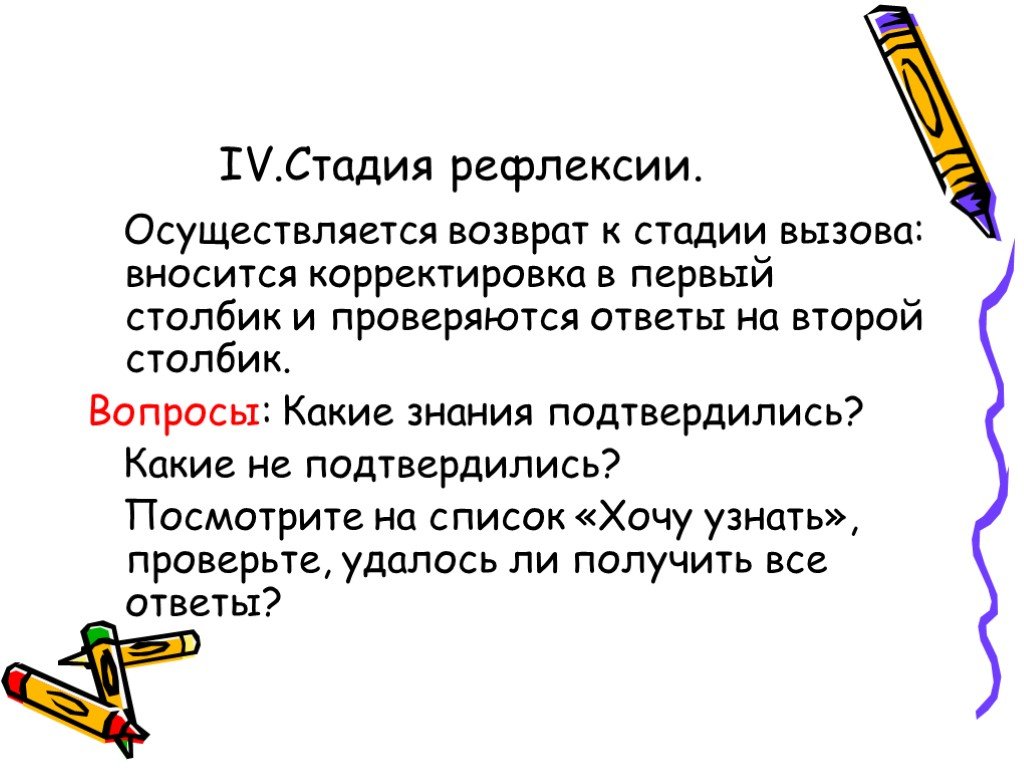 IV.Стадия рефлексии.

Осуществляется возврат к стадии вызова: вносится корректировка в первый столбик и проверяются ответы на второй столбик.

Вопросы: Какие знания подтвердились?

Какие не подтвердились?

Посмотрите на список «Хочу узнать», проверьте, удалось ли получить все ответы?